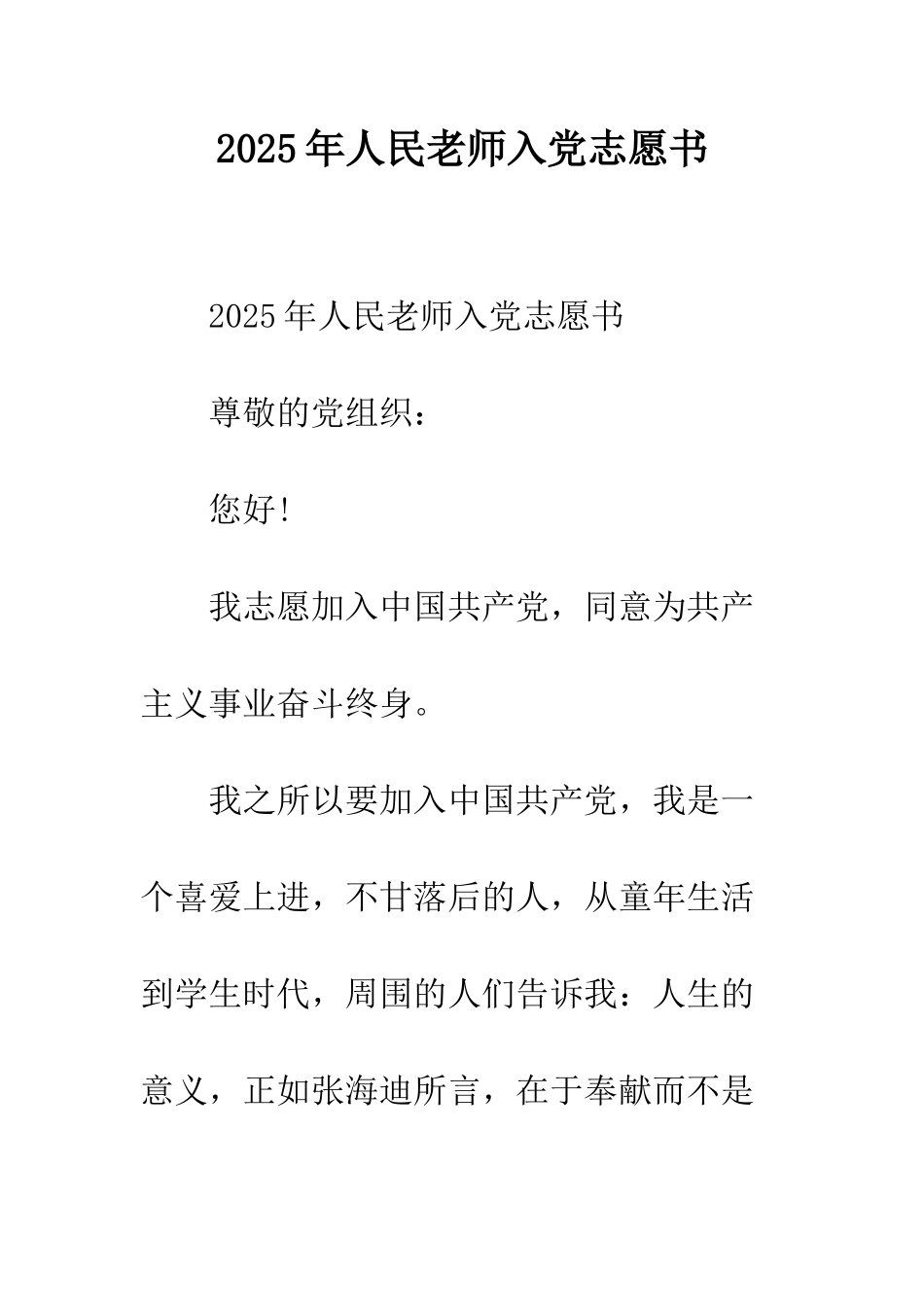 2025年人民老师入党志愿书

2025年人民老师入党志愿书

尊敬的党组织：

您好!

我志愿加入中国共产党，同意为共产主义事业奋斗终身。

我之所以要加入中国共产党，我是一个喜爱上进，不甘落后的人，从童年生活到学生时代，周围的人们告诉我：人生的意义，正如张海迪所言，在于奉献而不是